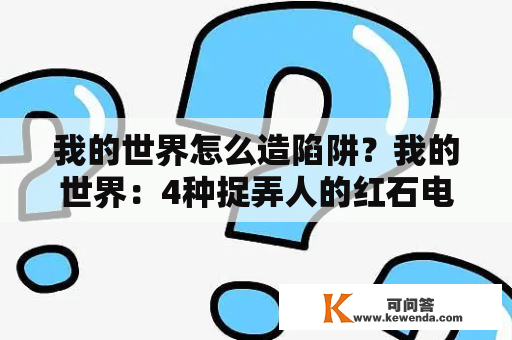 我的世界怎么造陷阱？我的世界：4种捉弄人的红石电

K 可问答
www.kewenda.com